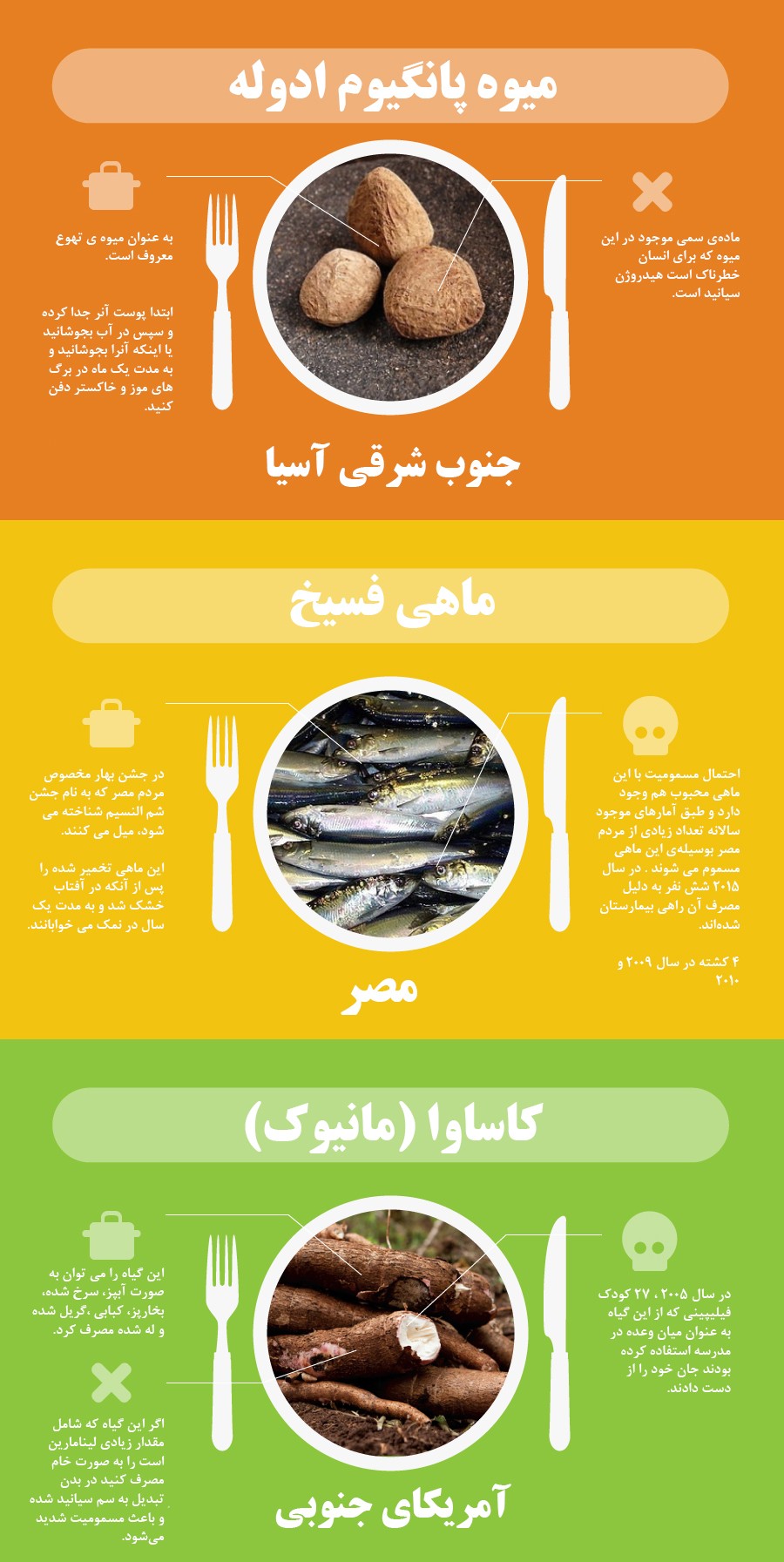 میوه پانگیوم ادوله

ماده‌ی سمی موجود در این میوه که برای انسان خطرناک است هیدروژن سیانید است.

به عنوان میوه ی تهوع معروف است.

ابتدا پوست آنر جدا کرده و سپس در آب بجوشانید یا اینکه آنرا بجوشانید و به مدت یک ماه در برگ های موز و خاکستر دفن کنید.

جنوب شرقی آسیا

ماهی فسیخ

احتمال مسمومیت با این ماهی محبوب هم وجود دارد و طبق آمارهای موجود سالانه تعداد زیادی از مردم مصر بوسیله‌ی این ماهی مسموم می شوند . در سال ۲۰۱۵ شش نفر به دلیل مصرف آن راهی بیمارستان شده‌اند.

۴ کشته در سال ۲۰۰۹ و ۲۰۱۰

در جشن بهار مخصوص مردم مصر که به نام جشن شم النسیم شناخته می شود، میل می کنند.

این ماهی تخمیر شده را پس از آنکه در آفتاب خشک شد و به مدت یک سال در نمک می خوابانند.

مصر

کاساوا (مانیوک)

در سال ۲۰۰۵ ، ۲۷ کودک فیلیپینی که از این گیاه به عنوان میان وعده در مدرسه استفاده کرده بودند جان خود را از دست دادند.

این گیاه را می توان به صورت آبپز، سرخ شده، بخارپز، کبابی ،گریل شده و له شده مصرف کرد.

اگر این گیاه که شامل مقدار زیادی لینامارین است را به صورت خام مصرف کنید در بدن تبدیل به سم سیانید شده و باعث مسمومیت شدید می‌شود.

آمریکای جنوبی